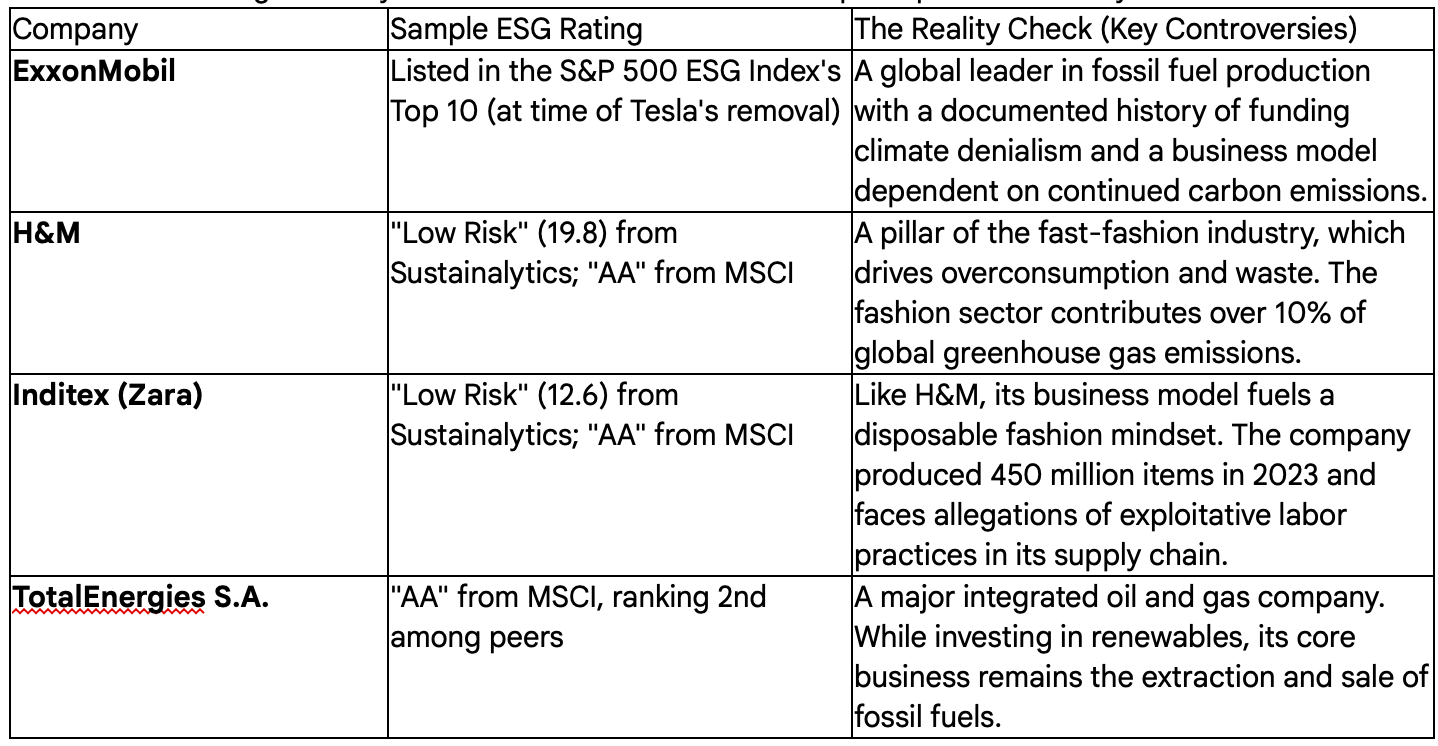 | Company | Sample ESG Rating | The Reality Check (Key Controversies) |
|---|---|---|
| **ExxonMobil** | Listed in the S&P 500 ESG Index's Top 10 (at time of Tesla's removal) | A global leader in fossil fuel production with a documented history of funding climate denialism and a business model dependent on continued carbon emissions. |
| **H&M** | "Low Risk" (19.8) from Sustainalytics; "AA" from MSCI | A pillar of the fast-fashion industry, which drives overconsumption and waste. The fashion sector contributes over 10% of global greenhouse gas emissions. |
| **Inditex (Zara)** | "Low Risk" (12.6) from Sustainalytics; "AA" from MSCI | Like H&M, its business model fuels a disposable fashion mindset. The company produced 450 million items in 2023 and faces allegations of exploitative labor practices in its supply chain. |
| **TotalEnergies S.A.** | "AA" from MSCI, ranking 2nd among peers | A major integrated oil and gas company. While investing in renewables, its core business remains the extraction and sale of fossil fuels. |